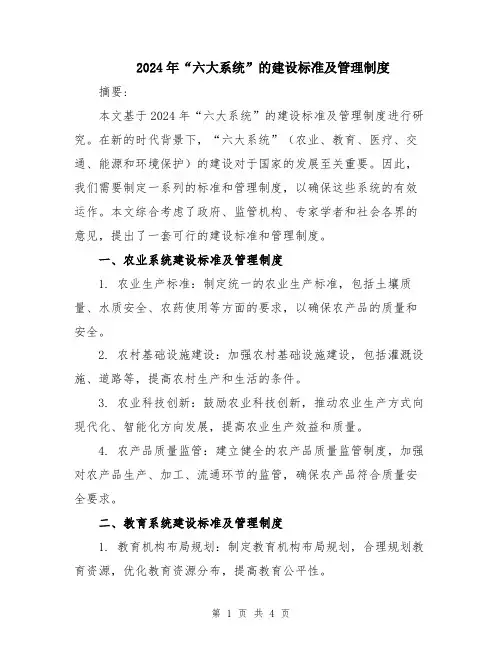 2024年“六大系统”的建设标准及管理制度

摘要：

本文基于2024年“六大系统”的建设标准及管理制度进行研究。在新的时代背景下，“六大系统”（农业、教育、医疗、交通、能源和环境保护）的建设对于国家的发展至关重要。因此，我们需要制定一系列的标准和管理制度，以确保这些系统的有效运作。本文综合考虑了政府、监管机构、专家学者和社会各界的意见，提出了一套可行的建设标准和管理制度。

一、农业系统建设标准及管理制度

1. 农业生产标准：制定统一的农业生产标准，包括土壤质量、水质安全、农药使用等方面的要求，以确保农产品的质量和安全。

2. 农村基础设施建设：加强农村基础设施建设，包括灌溉设施、道路等，提高农村生产和生活的条件。

3. 农业科技创新：鼓励农业科技创新，推动农业生产方式向现代化、智能化方向发展，提高农业生产效益和质量。

4. 农产品质量监管：建立健全的农产品质量监管制度，加强对农产品生产、加工、流通环节的监管，确保农产品符合质量安全要求。

二、教育系统建设标准及管理制度

1. 教育机构布局规划：制定教育机构布局规划，合理规划教育资源，优化教育资源分布，提高教育公平性。

第 1 页 共 4 页